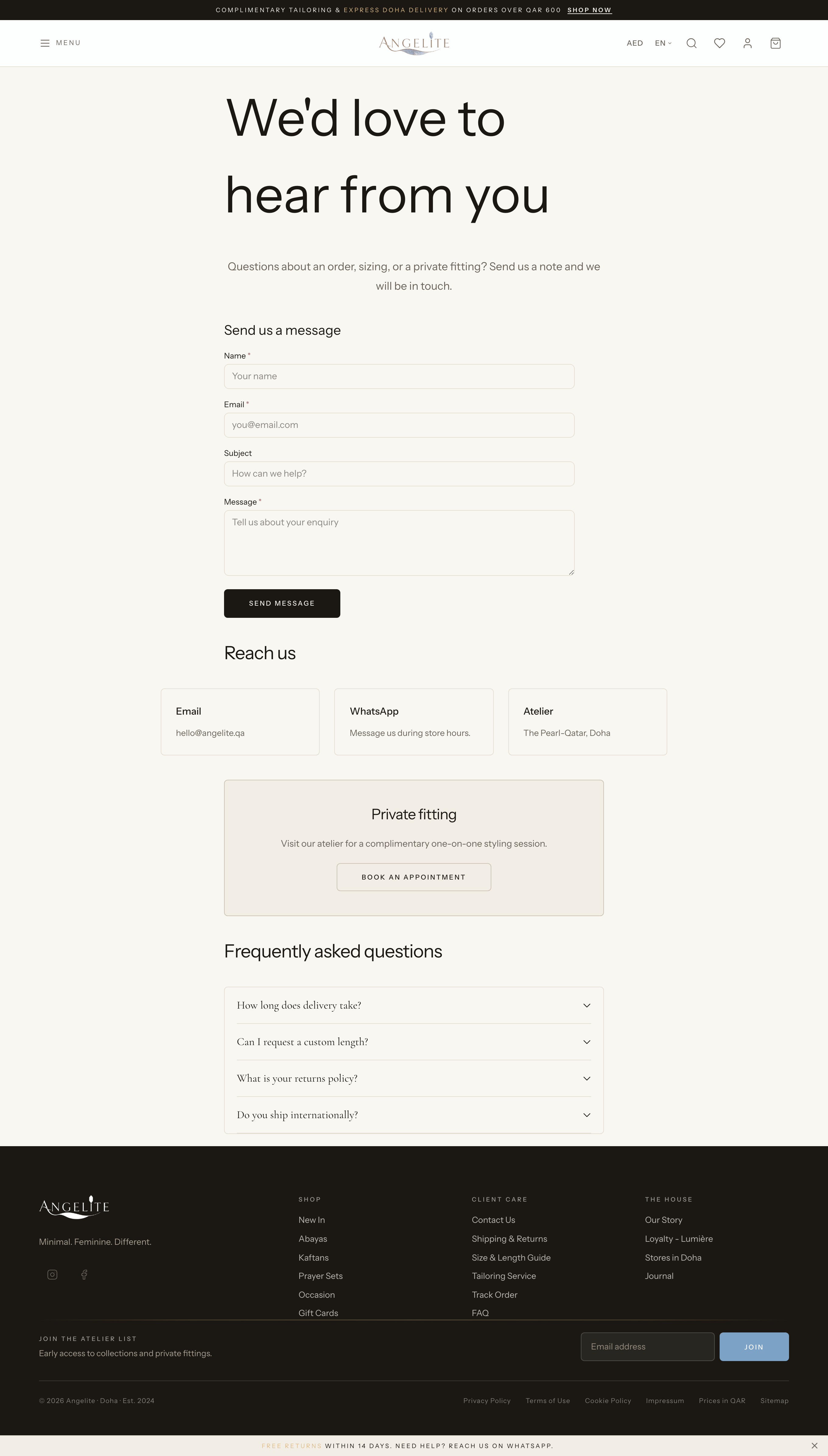 COMPLIMENTARY TAILORING & EXPRESS DOHA DELIVERY ON ORDERS OVER QAR 600 SHOP NOW

MENU

ANGELITE

AED EN

We'd love to hear from you

Questions about an order, sizing, or a private fitting? Send us a note and we will be in touch.

Send us a message

Name *
Your name

Email *
you@email.com

Subject
How can we help?

Message *
Tell us about your enquiry

SEND MESSAGE

Reach us

Email
hello@angelite.qa

WhatsApp
Message us during store hours.

Atelier
The Pearl-Qatar, Doha

Private fitting

Visit our atelier for a complimentary one-on-one styling session.

BOOK AN APPOINTMENT

Frequently asked questions

How long does delivery take?

Can I request a custom length?

What is your returns policy?

Do you ship internationally?

ANGELITE

Minimal. Feminine. Different.

SHOP
New In
Abayas
Kaftans
Prayer Sets
Occasion
Gift Cards

CLIENT CARE
Contact Us
Shipping & Returns
Size & Length Guide
Tailoring Service
Track Order
FAQ

THE HOUSE
Our Story
Loyalty - Lumière
Stores in Doha
Journal

JOIN THE ATELIER LIST
Early access to collections and private fittings.

Email address
JOIN

© 2026 Angelite · Doha · Est. 2024

Privacy Policy Terms of Use Cookie Policy Impressum Prices in QAR Sitemap

FREE RETURNS WITHIN 14 DAYS. NEED HELP? REACH US ON WHATSAPP.